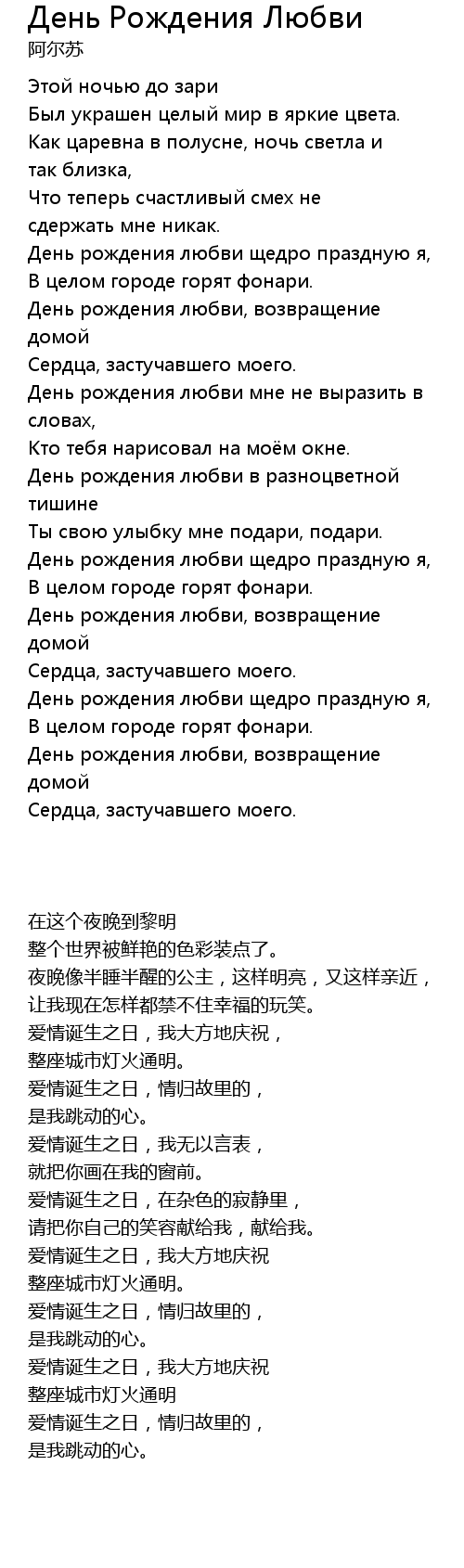 День Рождения Любви
阿尔苏

Этой ночью до зари
Был украшен целый мир в яркие цвета.
Как царевна в полусне, ночь светла и так близка,
Что теперь счастливый смех не сдержать мне никак.
День рождения любви щедро праздную я,
В целом городе горят фонари.
День рождения любви, возвращение домой
Сердца, застучавшего моего.
День рождения любви мне не выразить в словах,
Кто тебя нарисовал на моём окне.
День рождения любви в разноцветной тишине
Ты свою улыбку мне подари, подари.
День рождения любви щедро праздную я,
В целом городе горят фонари.
День рождения любви, возвращение домой
Сердца, застучавшего моего.
День рождения любви щедро праздную я,
В целом городе горят фонари.
День рождения любви, возвращение домой
Сердца, застучавшего моего.

在这个夜晚到黎明
整个世界被鲜艳的色彩装点了。
夜晚像半睡半醒的公主，这样明亮，又这样亲近，
让我现在怎样都禁不住幸福的玩笑。
爱情诞生之日，我大方地庆祝，
整座城市灯火通明。
爱情诞生之日，情归故里的，
是我跳动的心。
爱情诞生之日，我无以言表，
就把你画在我的窗前。
爱情诞生之日，在杂色的寂静里，
请把你自己的笑容献给我，献给我。
爱情诞生之日，我大方地庆祝
整座城市灯火通明。
爱情诞生之日，情归故里的，
是我跳动的心。
爱情诞生之日，我大方地庆祝
整座城市灯火通明
爱情诞生之日，情归故里的，
是我跳动的心。